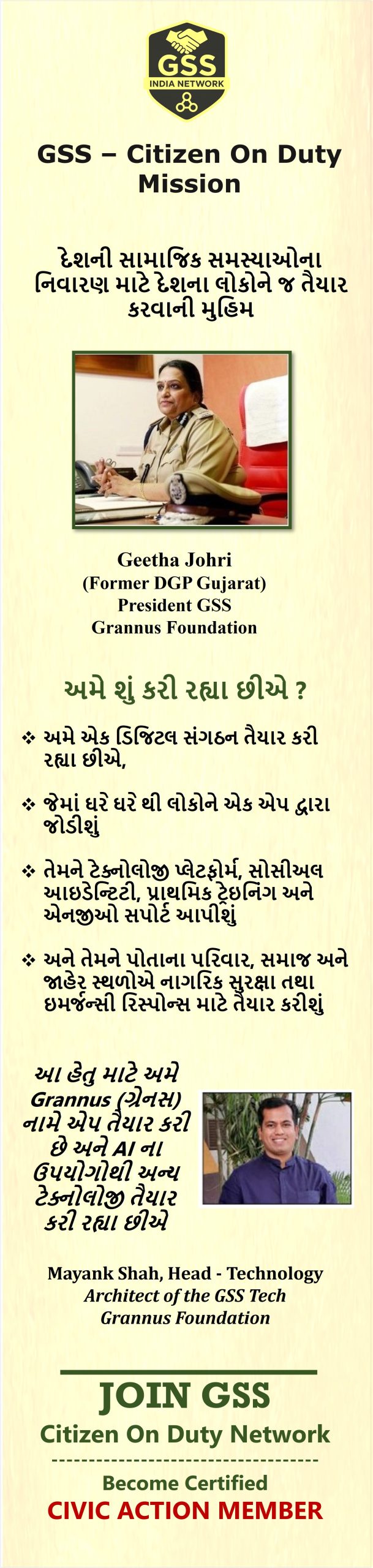 GSS
INDIA NETWORK

GSS – Citizen On Duty Mission

દેશની સામાજિક સમસ્યાઓના નિવારણ માટે દેશના લોકોને જ તૈયાર કરવાની મુહિમ

Geetha Johri
(Former DGP Gujarat)
President GSS
Grannus Foundation

અમે શું કરી રહ્યા છીએ ?

❖ અમે એક ડિજિટલ સંગઠન તૈયાર કરી રહ્યા છીએ,

❖ જેમાં ઘરે ઘરે થી લોકોને એક એપ દ્વારા જોડીશું

❖ તેમને ટેક્નોલોજી પ્લેટફોર્મ, સોસીઅલ આઇડેન્ટિટી, પ્રાથમિક ટ્રેઇનિંગ અને એનજીઓ સપોર્ટ આપીશું

❖ અને તેમને પોતાના પરિવાર, સમાજ અને જાહેર સ્થળોએ નાગરિક સુરક્ષા તથા ઇમર્જન્સી રિસ્પોન્સ માટે તૈયાર કરીશું

આ હેતુ માટે અમે Grannus (ગ્રેનસ) નામે એપ તૈયાર કરી છે અને AI ના ઉપયોગોથી અન્ય ટેક્નોલોજી તૈયાર કરી રહ્યા છીએ

Mayank Shah, Head - Technology
Architect of the GSS Tech
Grannus Foundation

JOIN GSS
Citizen On Duty Network

Become Certified
CIVIC ACTION MEMBER